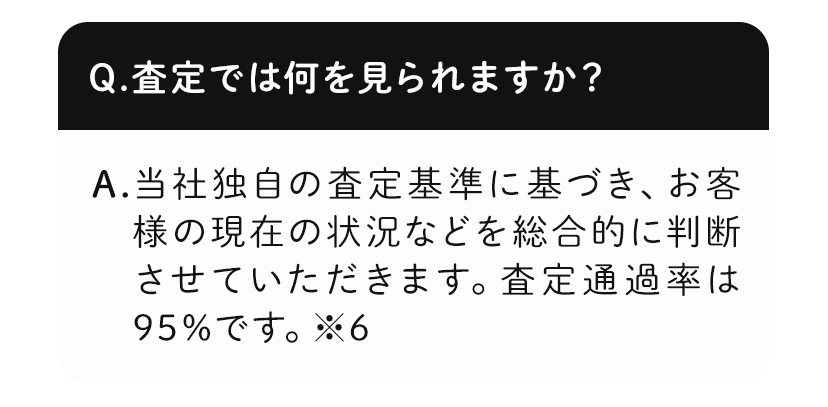 Q.査定では何を見られますか?

A.当社独自の査定基準に基づき、お客様の現在の状況などを総合的に判断させていただきます。査定通過率は95%です。※6